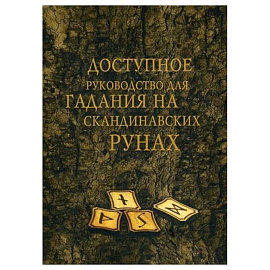 ДОСТУПНОЕ
РУКОВОДСТВО ДЛЯ
ГАДАНИЯ НА
СКАНДИНАВСКИХ
РУНАХ